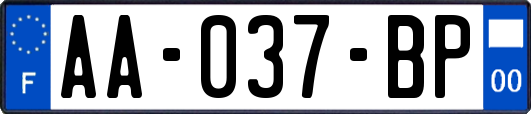 F
AA-037-BP
00